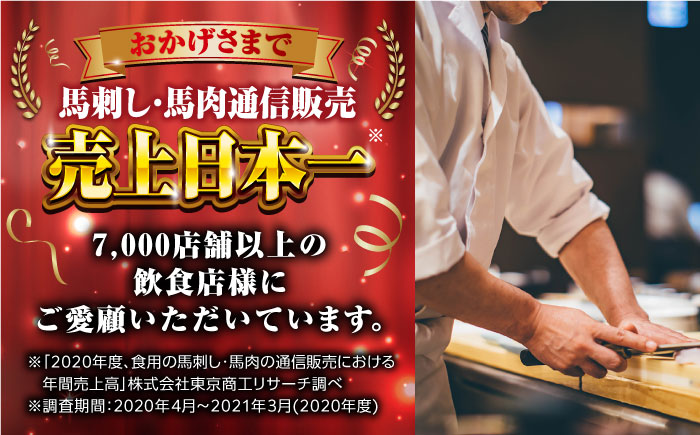 おかげさまで

馬刺し・馬肉通信販売

売上日本一※

7,000店舗以上の飲食店様にご愛顧いただいています。

※「2020年度、食用の馬刺し・馬肉の通信販売における年間売上高」株式会社東京商工リサーチ調べ
※調査期間：2020年4月～2021年3月(2020年度)